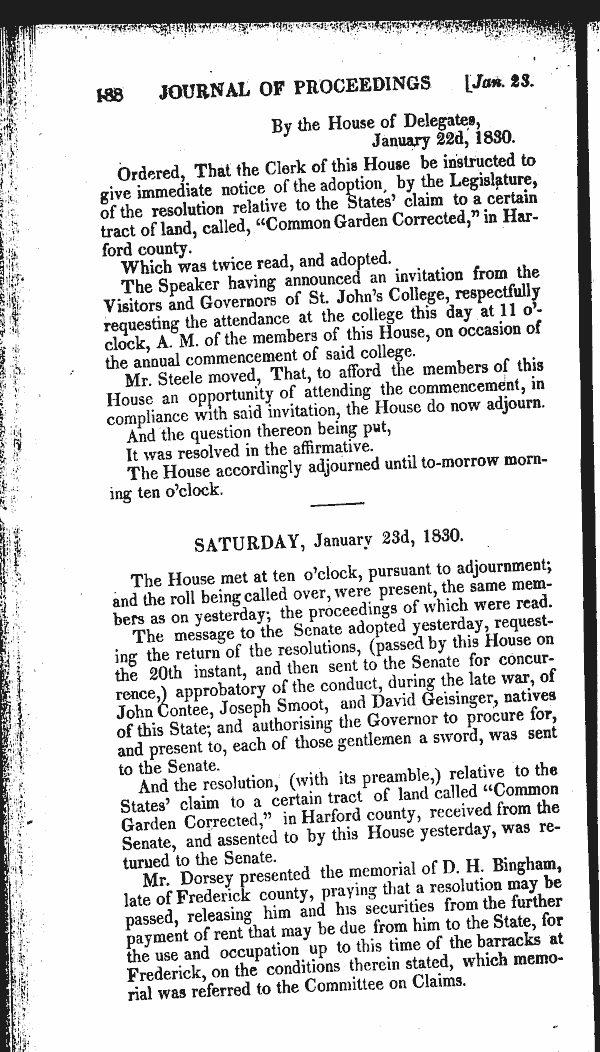 188 JOURNAL OF PROCEEDINGS [Jan. 23.

By the House of Delegates,
January 22d, 1830.

Ordered, That the Clerk of this House be instructed to give immediate notice of the adoption, by the Legislature, of the resolution relative to the States' claim to a certain tract of land, called, "Common Garden Corrected," in Harford county.

Which was twice read, and adopted.

The Speaker having announced an invitation from the Visitors and Governors of St. John's College, respectfully requesting the attendance at the college this day at 11 o'clock, A. M. of the members of this House, on occasion of the annual commencement of said college.

Mr. Steele moved, That, to afford the members of this House an opportunity of attending the commencement, in compliance with said invitation, the House do now adjourn.

And the question thereon being put,

It was resolved in the affirmative.

The House accordingly adjourned until to-morrow morning ten o'clock.

SATURDAY, January 23d, 1830.

The House met at ten o'clock, pursuant to adjournment; and the roll being called over, were present, the same members as on yesterday; the proceedings of which were read.

The message to the Senate adopted yesterday, requesting the return of the resolutions, (passed by this House on the 20th instant, and then sent to the Senate for concurrence,) approbatory of the conduct, during the late war, of John Contee, Joseph Smoot, and David Geisinger, natives of this State; and authorising the Governor to procure for, and present to, each of those gentlemen a sword, was sent to the Senate.

And the resolution, (with its preamble,) relative to the States' claim to a certain tract of land called "Common Garden Corrected," in Harford county, received from the Senate, and assented to by this House yesterday, was returned to the Senate.

Mr. Dorsey presented the memorial of D. H. Bingham, late of Frederick county, praying that a resolution may be passed, releasing him and his securities from the further payment of rent that may be due from him to the State, for the use and occupation up to this time of the barracks at Frederick, on the conditions therein stated, which memorial was referred to the Committee on Claims.